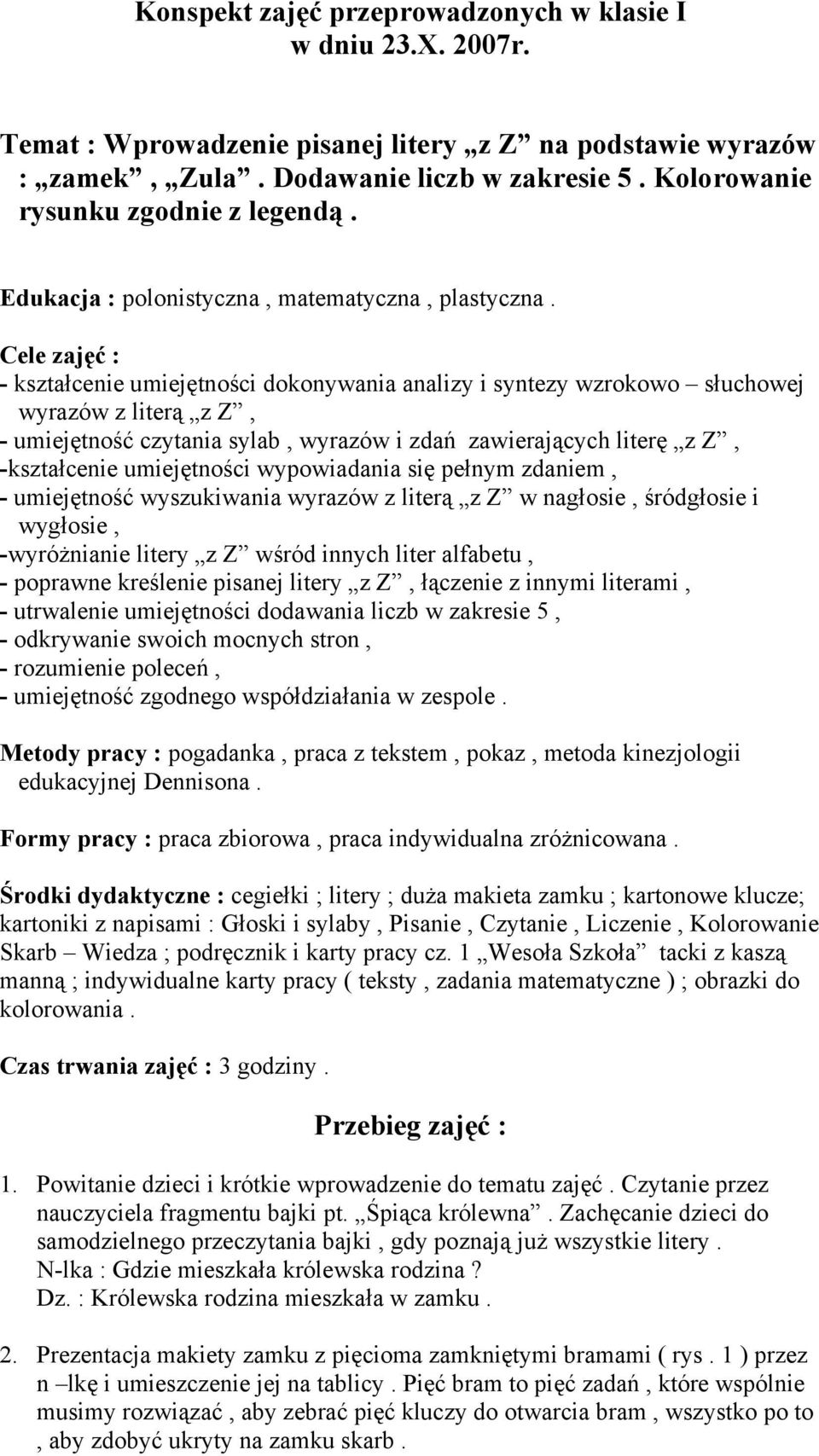 Konspekt zajęć przeprowadzonych w klasie I
w dniu 23.X. 2007r.

Temat : Wprowadzenie pisanej litery „z Z” na podstawie wyrazów : „zamek” , „Zula” . Dodawanie liczb w zakresie 5 . Kolorowanie rysunku zgodnie z legendą .

Edukacja : polonistyczna , matematyczna , plastyczna .

Cele zajęć :
- kształcenie umiejętności dokonywania analizy i syntezy wzrokowo – słuchowej wyrazów z literą „z Z” ,
- umiejętność czytania sylab , wyrazów i zdań zawierających literę „z Z” ,
-kształcenie umiejętności wypowiadania się pełnym zdaniem ,
- umiejętność wyszukiwania wyrazów z literą „z Z” w nagłosie , śródgłosie i wygłosie ,
-wyróżnianie litery „z Z” wśród innych liter alfabetu ,
- poprawne kreślenie pisanej litery „z Z” , łączenie z innymi literami ,
- utrwalenie umiejętności dodawania liczb w zakresie 5 ,
- odkrywanie swoich mocnych stron ,
- rozumienie poleceń ,
- umiejętność zgodnego współdziałania w zespole .

Metody pracy : pogadanka , praca z tekstem , pokaz , metoda kinezjologii edukacyjnej Dennisona .

Formy pracy : praca zbiorowa , praca indywidualna zróżnicowana .

Środki dydaktyczne : cegiełki ; litery ; duża makieta zamku ; kartonowe klucze; kartoniki z napisami : Głoski i sylaby , Pisanie , Czytanie , Liczenie , Kolorowanie Skarb – Wiedza ; podręcznik i karty pracy cz. 1 „Wesoła Szkoła” tacki z kaszą manną ; indywidualne karty pracy ( teksty , zadania matematyczne ) ; obrazki do kolorowania .

Czas trwania zajęć : 3 godziny .

Przebieg zajęć :

1. Powitanie dzieci i krótkie wprowadzenie do tematu zajęć . Czytanie przez nauczyciela fragmentu bajki pt. „Śpiąca królewna” . Zachęcanie dzieci do samodzielnego przeczytania bajki , gdy poznają już wszystkie litery .
N-lka : Gdzie mieszkała królewska rodzina ?
Dz. : Królewska rodzina mieszkała w zamku .

2. Prezentacja makiety zamku z pięcioma zamkniętymi bramami ( rys . 1 ) przez n –lkę i umieszczenie jej na tablicy . Pięć bram to pięć zadań , które wspólnie musimy rozwiązać , aby zebrać pięć kluczy do otwarcia bram , wszystko po to , aby zdobyć ukryty na zamku skarb .